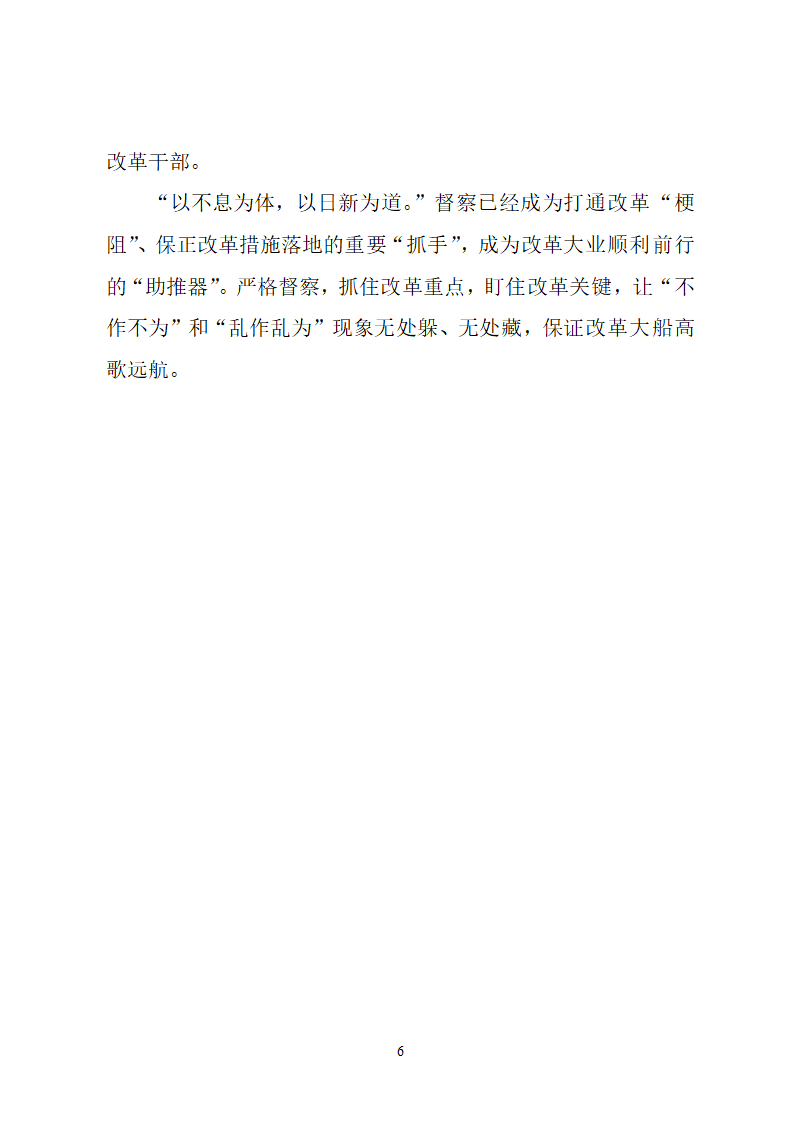 改革干部。

“以不息为体，以日新为道。”督察已经成为打通改革“梗阻”、保正改革措施落地的重要“抓手”，成为改革大业顺利前行的“助推器”。严格督察，抓住改革重点，盯住改革关键，让“不作不为”和“乱作乱为”现象无处躲、无处藏，保证改革大船高歌远航。

6